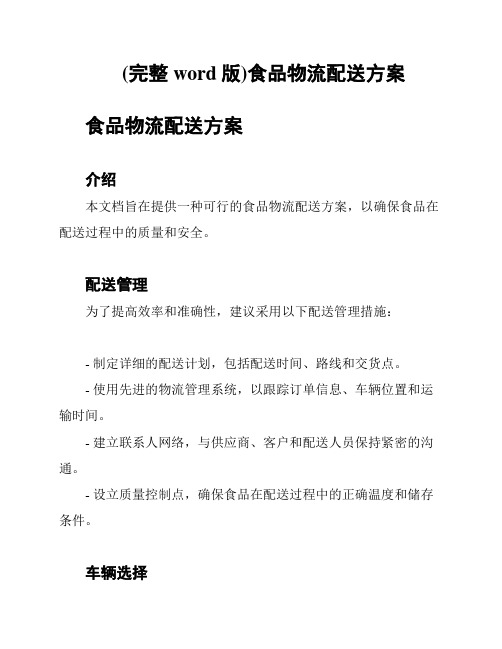 (完整 word 版)食品物流配送方案

食品物流配送方案

介绍

本文档旨在提供一种可行的食品物流配送方案，以确保食品在配送过程中的质量和安全。

配送管理

为了提高效率和准确性，建议采用以下配送管理措施：

- 制定详细的配送计划，包括配送时间、路线和交货点。

- 使用先进的物流管理系统，以跟踪订单信息、车辆位置和运输时间。

- 建立联系人网络，与供应商、客户和配送人员保持紧密的沟通。

- 设立质量控制点，确保食品在配送过程中的正确温度和储存条件。

车辆选择